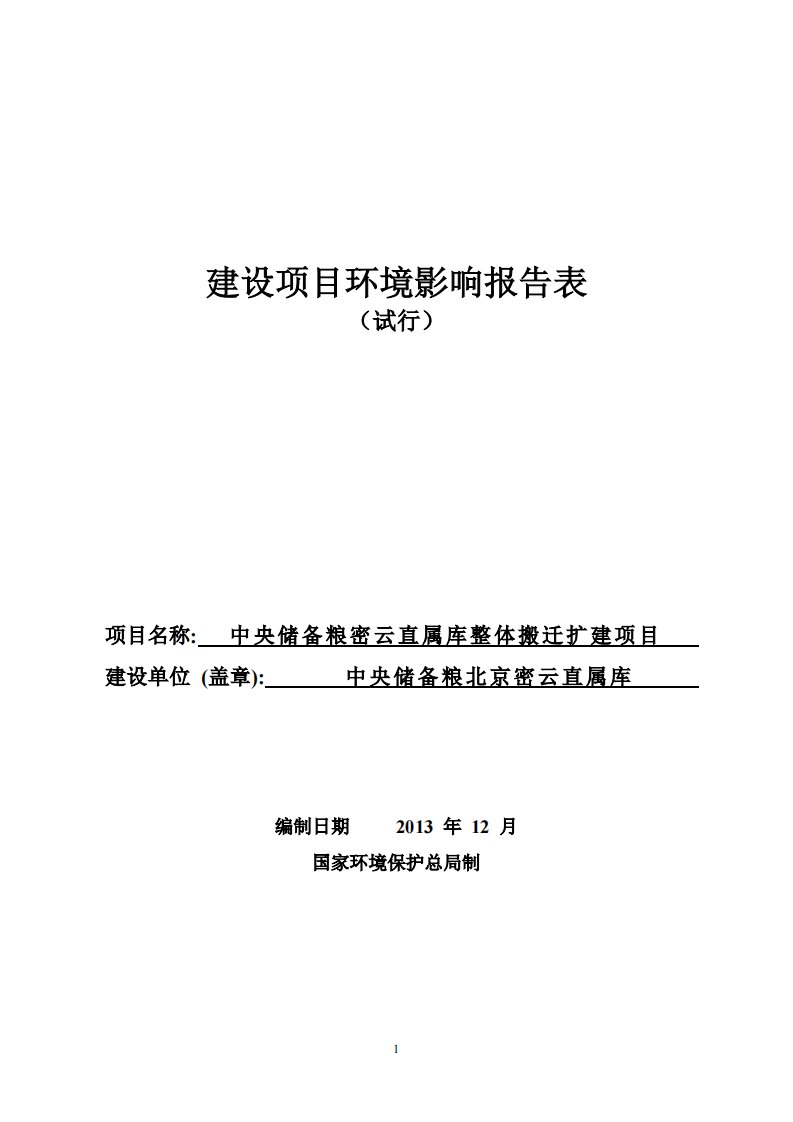 建设项目环境影响报告表
（试行）

项目名称: 中央储备粮密云直属库整体搬迁扩建项目
建设单位 (盖章): 中央储备粮北京密云直属库

编制日期 2013 年 12 月
国家环境保护总局制

1